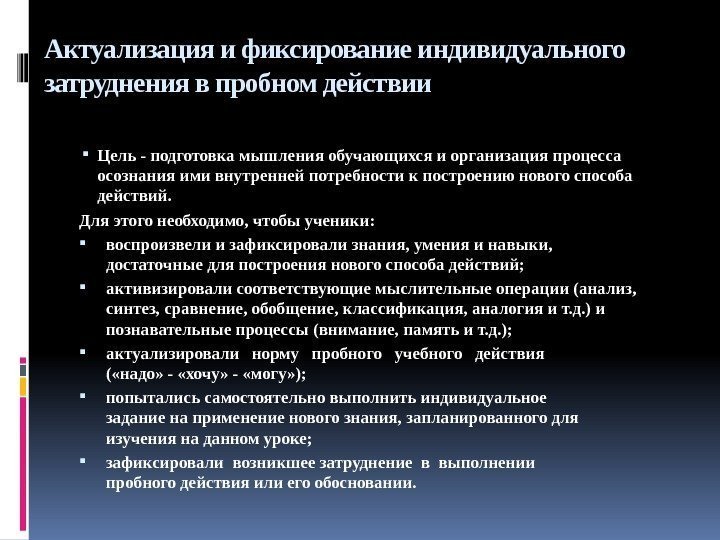 Актуализация и фиксирование индивидуального затруднения в пробном действии

▪ Цель - подготовка мышления обучающихся и организация процесса осознания ими внутренней потребности к построению нового способа действий.

Для этого необходимо, чтобы ученики:

▪ воспроизвели и зафиксировали знания, умения и навыки, достаточные для построения нового способа действий;

▪ активизировали соответствующие мыслительные операции (анализ, синтез, сравнение, обобщение, классификация, аналогия и т.д.) и познавательные процессы (внимание, память и т.д.);

▪ актуализировали норму пробного учебного действия («надо» - «хочу» - «могу»);

▪ попытались самостоятельно выполнить индивидуальное задание на применение нового знания, запланированного для изучения на данном уроке;

▪ зафиксировали возникшее затруднение в выполнении пробного действия или его обосновании.